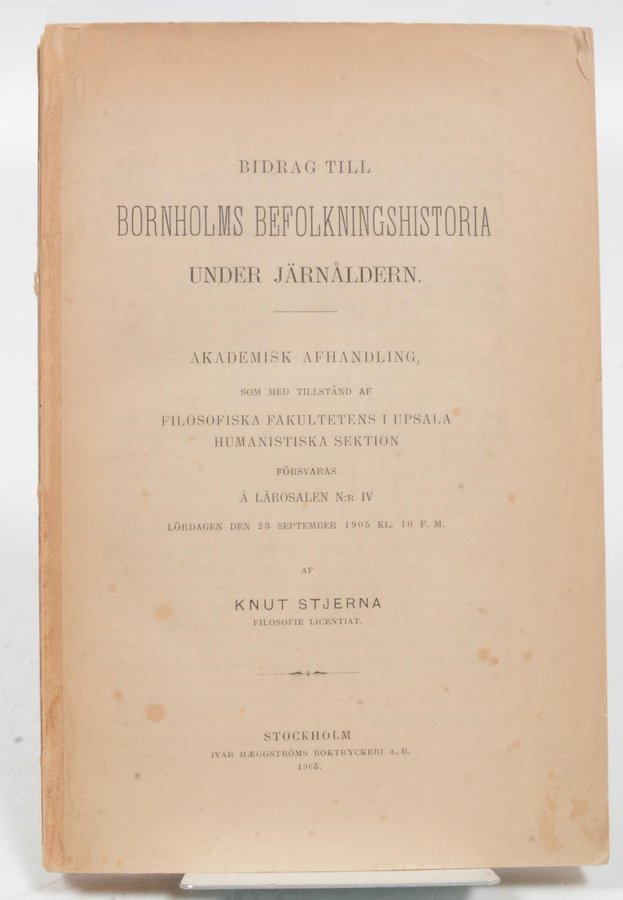 BIDRAG TILL

BORNHOLMS BEFOLKNINGSHISTORIA

UNDER JÄRNÅLDERN.

AKADEMISK AFHANDLING,

SOM MED TILLSTÅND AF

FILOSOFISKA FAKULTETENS I UPSALA HUMANISTISKA SEKTION

FÖRSVARAS

Å LÄROSALEN N:R IV

LÖRDAGEN DEN 23 SEPTEMBER 1905 KL. 10 F. M.

AF

KNUT STJERNA

FILOSOFIE LICENTIAT.

STOCKHOLM

IVAR HÆGGSTRÖMS BOKTRYCKERI A. B.

1905.